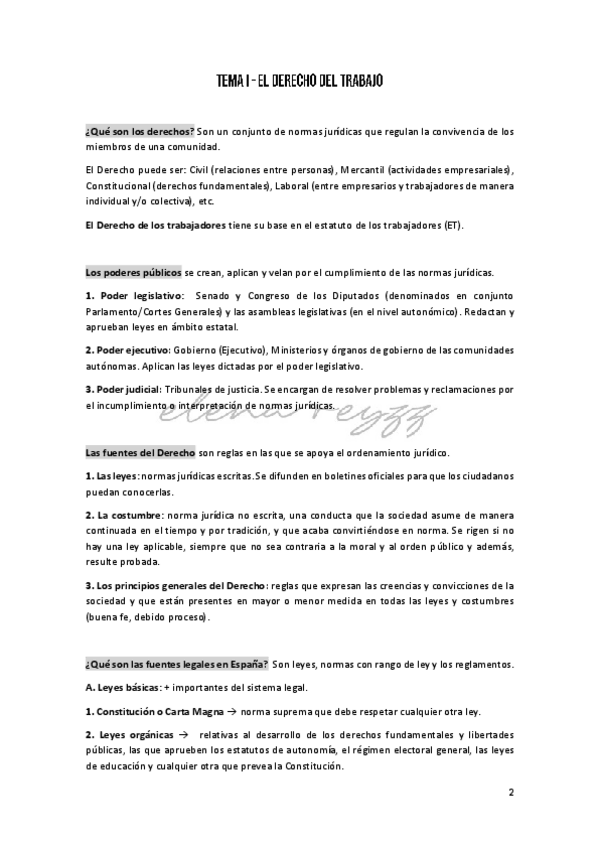 TEMA I - EL DERECHO DEL TRABAJO

¿Qué son los derechos? Son un conjunto de normas jurídicas que regulan la convivencia de los miembros de una comunidad.

El Derecho puede ser: Civil (relaciones entre personas), Mercantil (actividades empresariales), Constitucional (derechos fundamentales), Laboral (entre empresarios y trabajadores de manera individual y/o colectiva), etc.

El Derecho de los trabajadores tiene su base en el estatuto de los trabajadores (ET).

Los poderes públicos se crean, aplican y velan por el cumplimiento de las normas jurídicas.

1. Poder legislativo: Senado y Congreso de los Diputados (denominados en conjunto Parlamento/Cortes Generales) y las asambleas legislativas (en el nivel autonómico). Redactan y aprueban leyes en ámbito estatal.

2. Poder ejecutivo: Gobierno (Ejecutivo), Ministerios y órganos de gobierno de las comunidades autónomas. Aplican las leyes dictadas por el poder legislativo.

3. Poder judicial: Tribunales de justicia. Se encargan de resolver problemas y reclamaciones por el incumplimiento o interpretación de normas jurídicas.

elena reyzz

Las fuentes del Derecho son reglas en las que se apoya el ordenamiento jurídico.

1. Las leyes: normas jurídicas escritas. Se difunden en boletines oficiales para que los ciudadanos puedan conocerlas.

2. La costumbre: norma jurídica no escrita, una conducta que la sociedad asume de manera continuada en el tiempo y por tradición, y que acaba convirtiéndose en norma. Se rigen si no hay una ley aplicable, siempre que no sea contraria a la moral y al orden público y además, resulte probada.

3. Los principios generales del Derecho: reglas que expresan las creencias y convicciones de la sociedad y que están presentes en mayor o menor medida en todas las leyes y costumbres (buena fe, debido proceso).

¿Qué son las fuentes legales en España? Son leyes, normas con rango de ley y los reglamentos.

A. Leyes básicas: + importantes del sistema legal.

1. Constitución o Carta Magna → norma suprema que debe respetar cualquier otra ley.

2. Leyes orgánicas → relativas al desarrollo de los derechos fundamentales y libertades públicas, las que aprueben los estatutos de autonomía, el régimen electoral general, las leyes de educación y cualquier otra que prevea la Constitución.

2